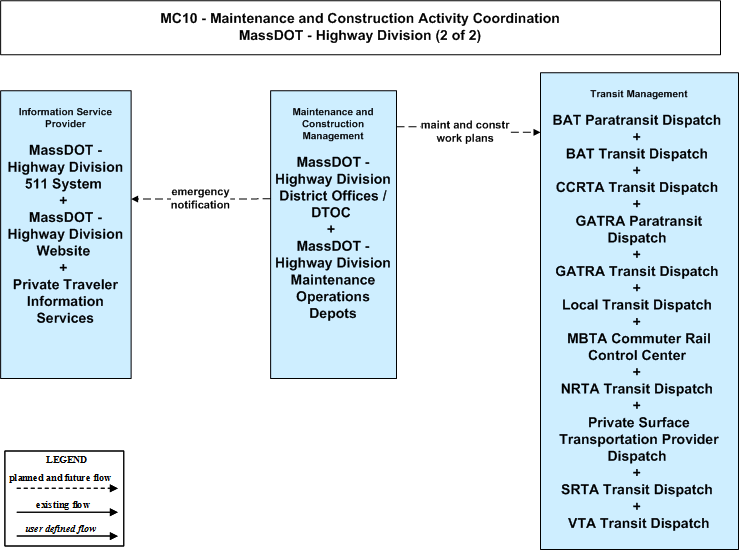 MC10 - Maintenance and Construction Activity Coordination
MassDOT - Highway Division (2 of 2)

Information Service Provider

MassDOT - Highway Division 511 System
+
MassDOT - Highway Division Website
+
Private Traveler Information Services

emergency notification

Maintenance and Construction Management

MassDOT - Highway Division District Offices / DTOC
+
MassDOT - Highway Division Maintenance Operations Depots

maint and constr work plans

Transit Management

BAT Paratransit Dispatch
+
BAT Transit Dispatch
+
CCRTA Transit Dispatch
+
GATRA Paratransit Dispatch
+
GATRA Transit Dispatch
+
Local Transit Dispatch
+
MBTA Commuter Rail Control Center
+
NRTA Transit Dispatch
+
Private Surface Transportation Provider Dispatch
+
SRTA Transit Dispatch
+
VTA Transit Dispatch

LEGEND
planned and future flow
existing flow
user defined flow